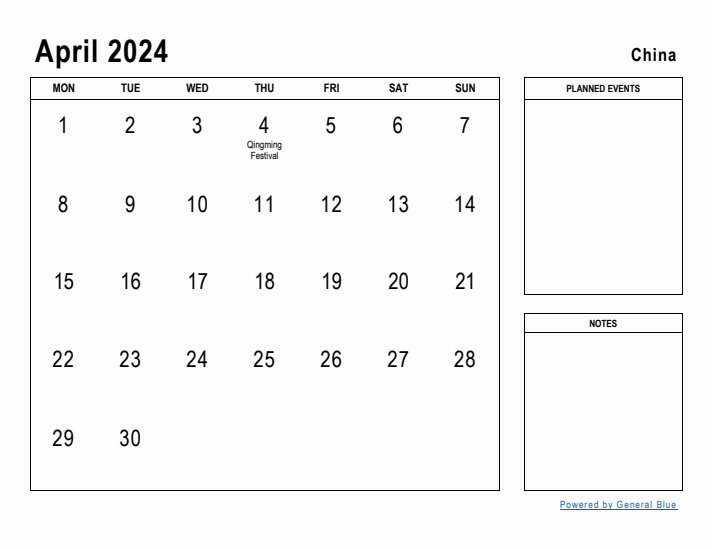 April 2024

China

| MON | TUE | WED | THU | FRI | SAT | SUN |
|---|---|---|---|---|---|---|
| 1 | 2 | 3 | 4 Qingming Festival | 5 | 6 | 7 |
| 8 | 9 | 10 | 11 | 12 | 13 | 14 |
| 15 | 16 | 17 | 18 | 19 | 20 | 21 |
| 22 | 23 | 24 | 25 | 26 | 27 | 28 |
| 29 | 30 | | | | | |

PLANNED EVENTS

NOTES

Powered by General Blue